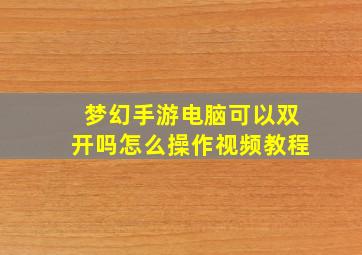 梦幻手游电脑可以双开吗怎么操作视频教程